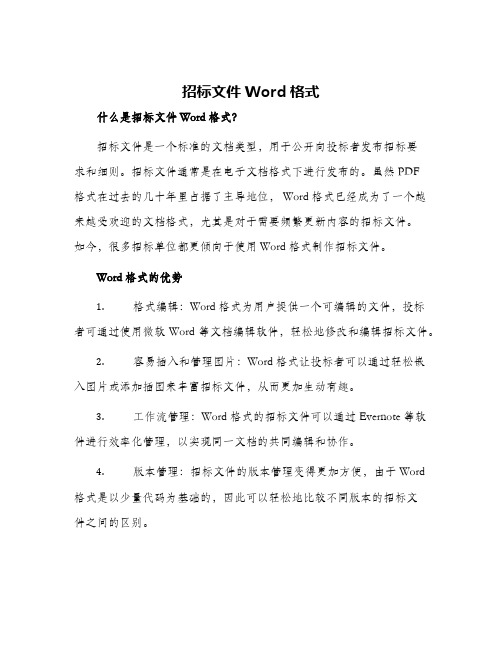 招标文件 Word 格式

什么是招标文件 Word 格式?

招标文件是一个标准的文档类型，用于公开向投标者发布招标要求和细则。招标文件通常是在电子文档格式下进行发布的。虽然 PDF 格式在过去的几十年里占据了主导地位，Word 格式已经成为了一个越来越受欢迎的文档格式，尤其是对于需要频繁更新内容的招标文件。如今，很多招标单位都更倾向于使用 Word 格式制作招标文件。

Word 格式的优势

1. 格式编辑：Word 格式为用户提供一个可编辑的文件，投标者可通过使用微软 Word 等文档编辑软件，轻松地修改和编辑招标文件。

2. 容易插入和管理图片：Word 格式让投标者可以通过轻松嵌入图片或添加插图来丰富招标文件，从而更加生动有趣。

3. 工作流管理：Word 格式的招标文件可以通过 Evernote 等软件进行效率化管理，以实现同一文档的共同编辑和协作。

4. 版本管理：招标文件的版本管理变得更加方便，由于 Word 格式是以少量代码为基础的，因此可以轻松地比较不同版本的招标文件之间的区别。